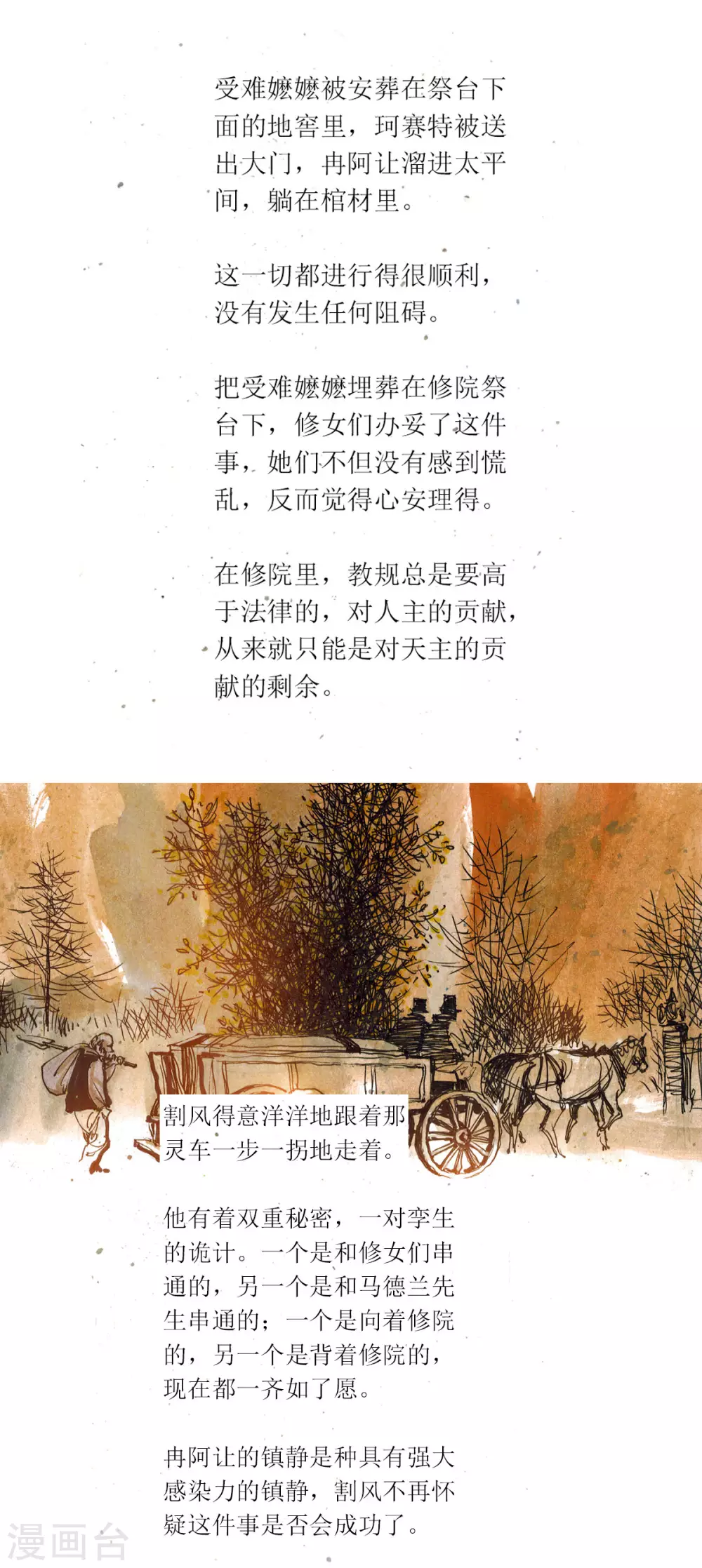 受难嬷嬷被安葬在祭台下面的地窖里，珂赛特被送出大门，冉阿让溜进太平间，躺在棺材里。

这一切都进行得很顺利，没有发生任何阻碍。

把受难嬷嬷埋葬在修院祭台下，修女们办妥了这件事，她们不但没有感到慌乱，反而觉得心安理得。

在修院里，教规总是要高于法律的，对人主的贡献，从来就只能是对天主的贡献的剩余。

割风得意洋洋地跟着那灵车一步一拐地走着。

他有着双重秘密，一对孪生的诡计。一个是和修女们串通的，另一个是和马德兰先生串通的；一个是向着修院的，另一个是背着修院的，现在都一齐如了愿。

冉阿让的镇静是种具有强大感染力的镇静，割风不再怀疑这件事是否会成功了。

漫画台